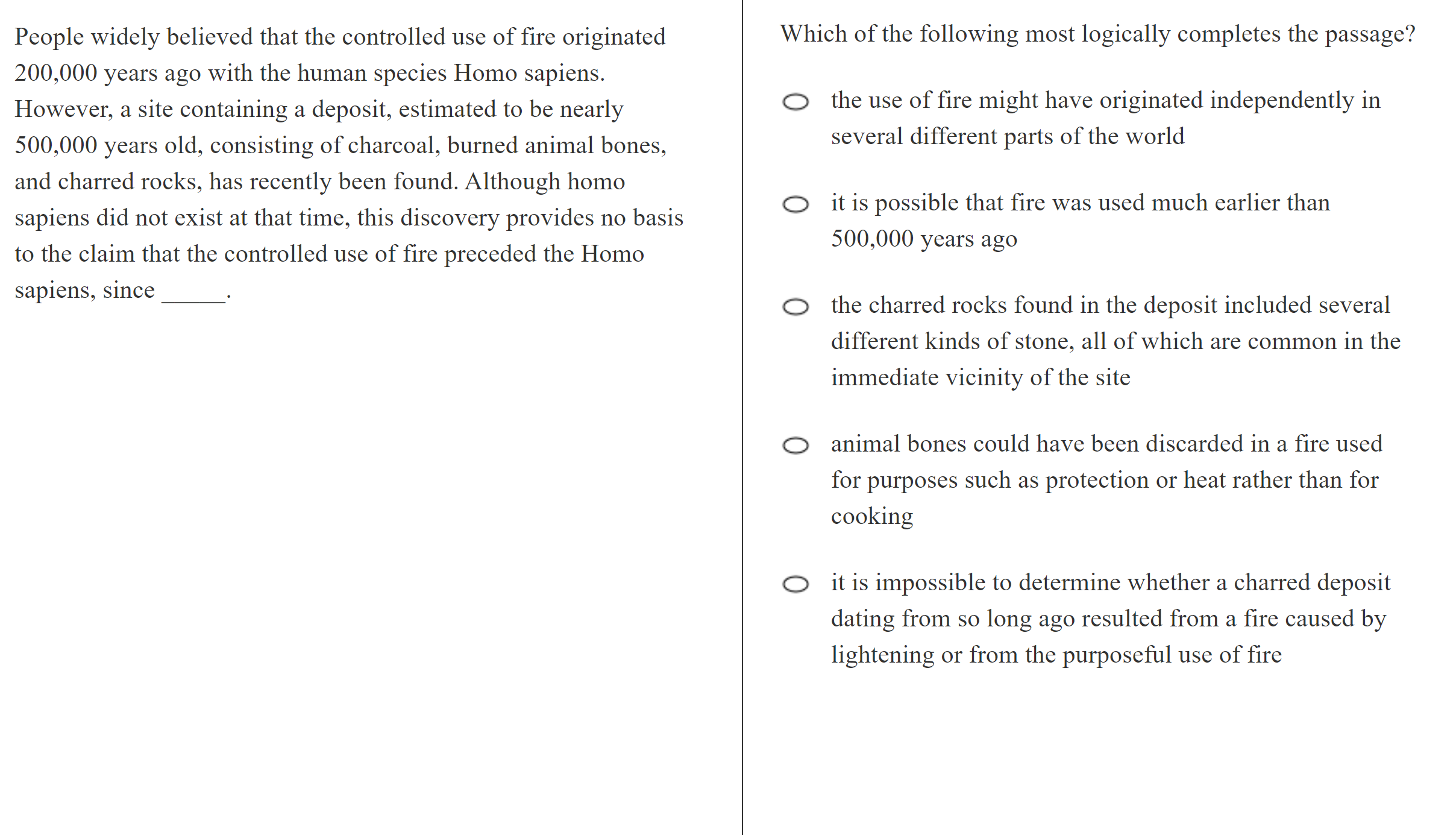 People widely believed that the controlled use of fire originated 200,000 years ago with the human species Homo sapiens. However, a site containing a deposit, estimated to be nearly 500,000 years old, consisting of charcoal, burned animal bones, and charred rocks, has recently been found. Although homo sapiens did not exist at that time, this discovery provides no basis to the claim that the controlled use of fire preceded the Homo sapiens, since _____.

Which of the following most logically completes the passage?

the use of fire might have originated independently in several different parts of the world

it is possible that fire was used much earlier than 500,000 years ago

the charred rocks found in the deposit included several different kinds of stone, all of which are common in the immediate vicinity of the site

animal bones could have been discarded in a fire used for purposes such as protection or heat rather than for cooking

it is impossible to determine whether a charred deposit dating from so long ago resulted from a fire caused by lightening or from the purposeful use of fire